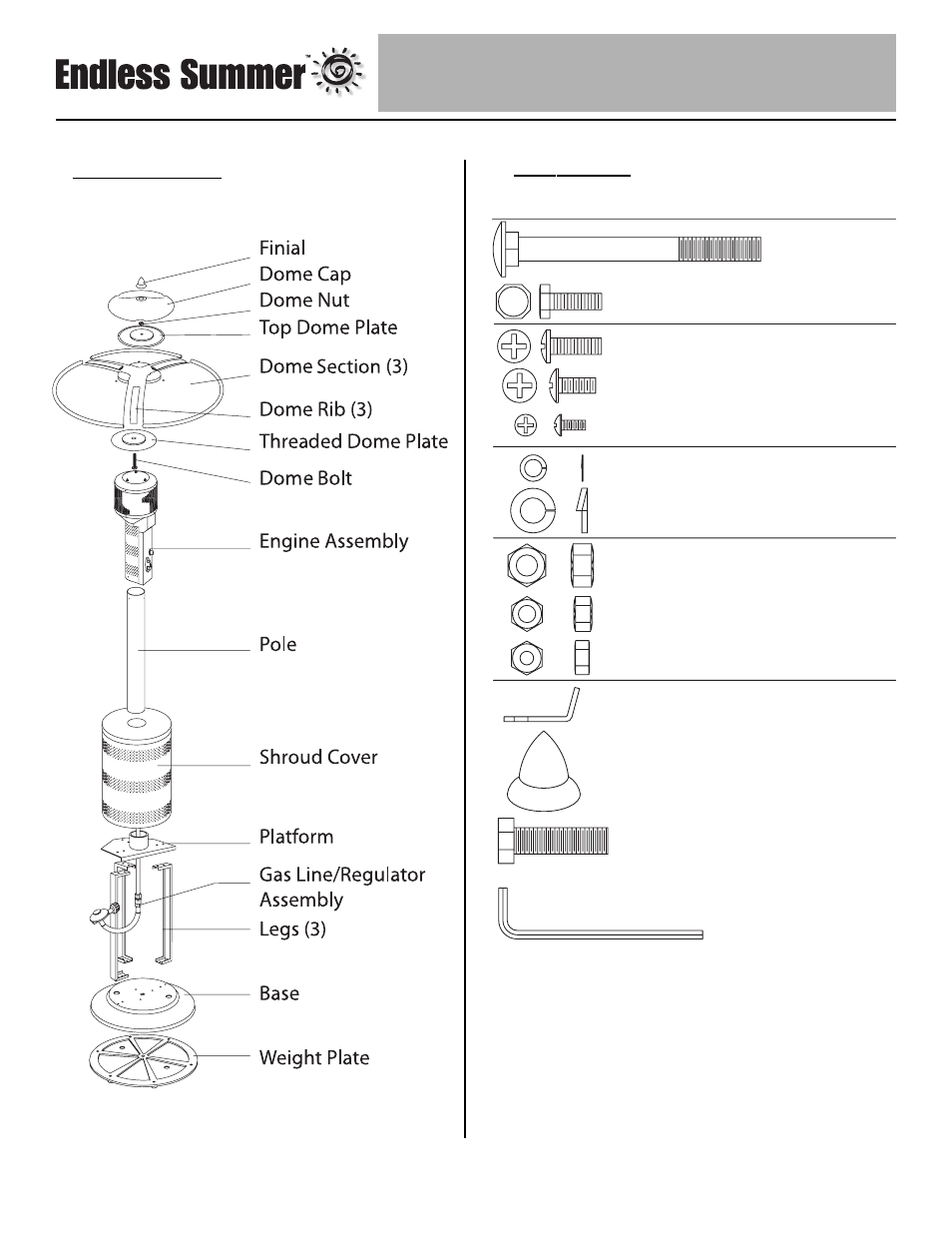 Endless Summer

Finial
Dome Cap
Dome Nut
Top Dome Plate
Dome Section (3)
Dome Rib (3)
Threaded Dome Plate
Dome Bolt
Engine Assembly
Pole
Shroud Cover
Platform
Gas Line/Regulator Assembly
Legs (3)
Base
Weight Plate